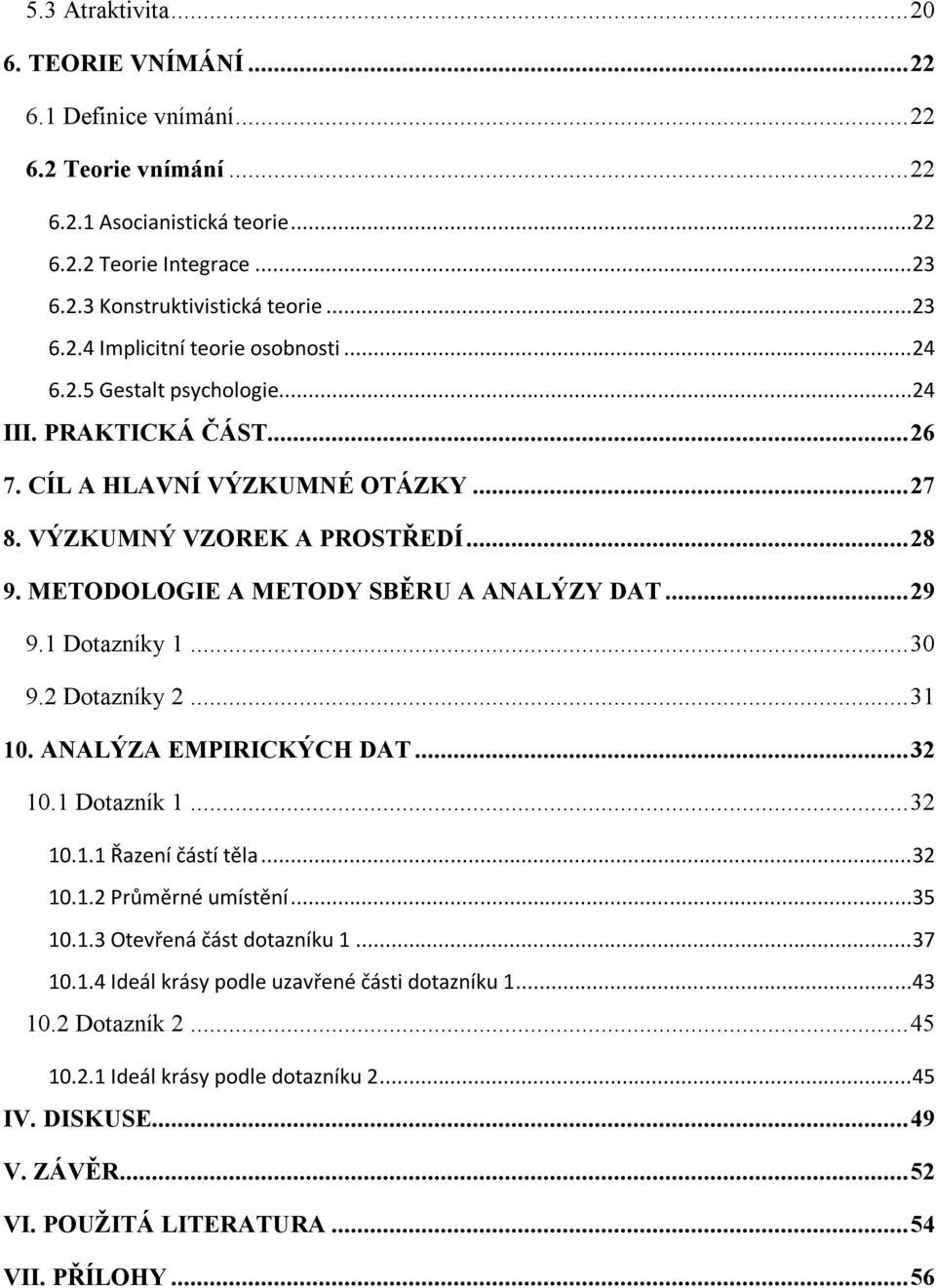 5.3 Atraktivita...20
6. TEORIE VNÍMÁNÍ...22
6.1 Definice vnímání...22
6.2 Teorie vnímání...22
6.2.1 Asocianistická teorie...22
6.2.2 Teorie Integrace...23
6.2.3 Konstruktivistická teorie...23
6.2.4 Implicitní teorie osobnosti...24
6.2.5 Gestalt psychologie...24
III. PRAKTICKÁ ČÁST...26
7. CÍL A HLAVNÍ VÝZKUMNÉ OTÁZKY...27
8. VÝZKUMNÝ VZOREK A PROSTŘEDÍ...28
9. METODOLOGIE A METODY SBĚRU A ANALÝZY DAT...29
9.1 Dotazníky 1...30
9.2 Dotazníky 2...31
10. ANALÝZA EMPIRICKÝCH DAT...32
10.1 Dotazník 1...32
10.1.1 Řazení částí těla...32
10.1.2 Průměrné umístění...35
10.1.3 Otevřená část dotazníku 1...37
10.1.4 Ideál krásy podle uzavřené části dotazníku 1...43
10.2 Dotazník 2...45
10.2.1 Ideál krásy podle dotazníku 2...45
IV. DISKUSE...49
V. ZÁVĚR...52
VI. POUŽITÁ LITERATURA...54
VII. PŘÍLOHY...56